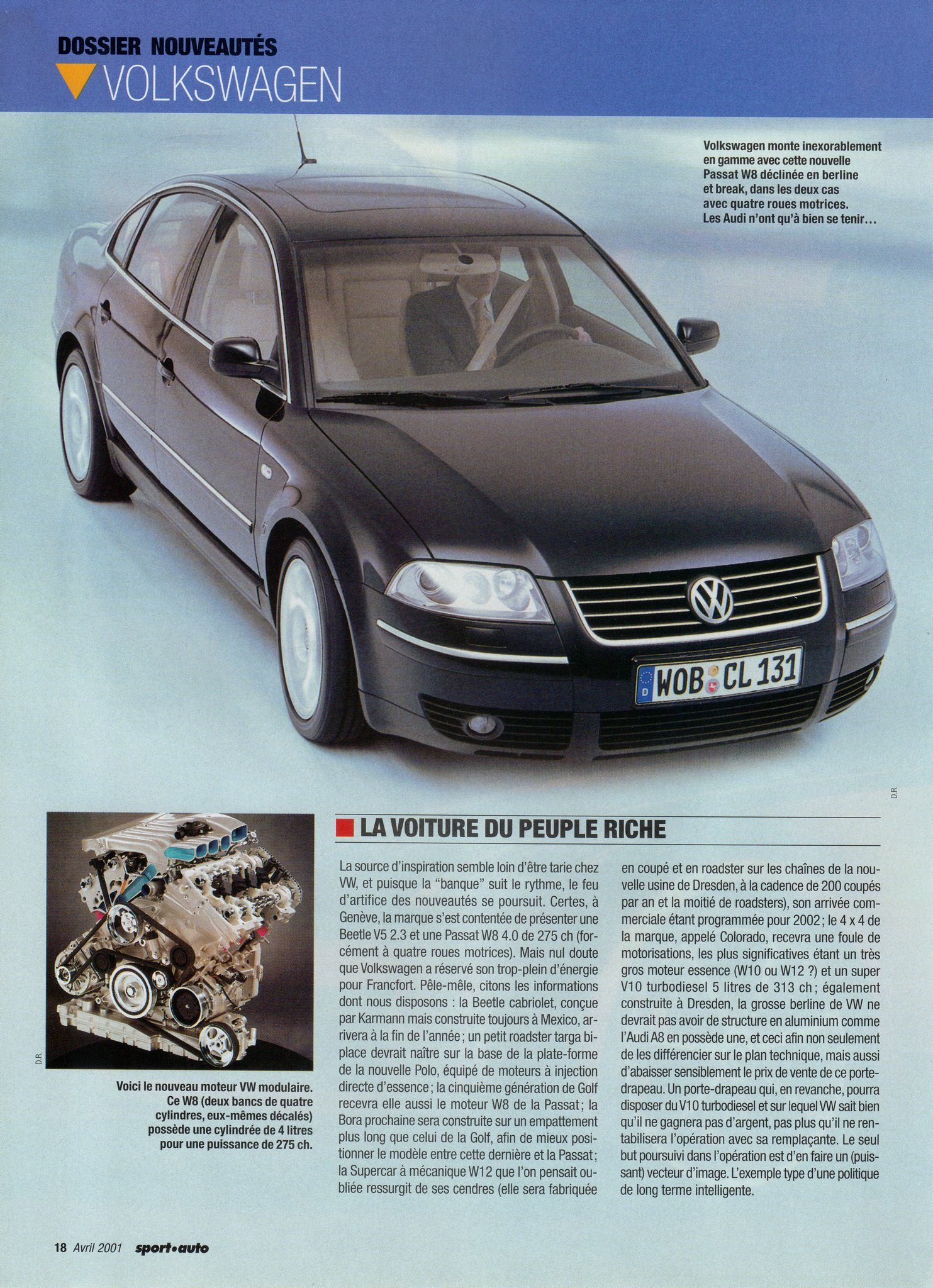 DOSSIER NOUVEAUTÉS
VOLKSWAGEN

Volkswagen monte inexorablement en gamme avec cette nouvelle Passat W8 déclinée en berline et break, dans les deux cas avec quatre roues motrices. Les Audi n'ont qu'à bien se tenir...

WOB CL 131

D.R.

D.R.

Voici le nouveau moteur VW modulaire. Ce W8 (deux bancs de quatre cylindres, eux-mêmes décalés) possède une cylindrée de 4 litres pour une puissance de 275 ch.

LA VOITURE DU PEUPLE RICHE

La source d'inspiration semble loin d'être tarie chez VW, et puisque la "banque" suit le rythme, le feu d'artifice des nouveautés se poursuit. Certes, à Genève, la marque s'est contentée de présenter une Beetle V5 2.3 et une Passat W8 4.0 de 275 ch (forcément à quatre roues motrices). Mais nul doute que Volkswagen a réservé son trop-plein d'énergie pour Francfort. Pêle-mêle, citons les informations dont nous disposons : la Beetle cabriolet, conçue par Karmann mais construite toujours à Mexico, arrivera à la fin de l'année ; un petit roadster targa biplace devrait naître sur la base de la plate-forme de la nouvelle Polo, équipé de moteurs à injection directe d'essence ; la cinquième génération de Golf recevra elle aussi le moteur W8 de la Passat ; la Bora prochaine sera construite sur un empattement plus long que celui de la Golf, afin de mieux positionner le modèle entre cette dernière et la Passat ; la Supercar à mécanique W12 que l'on pensait oubliée ressurgit de ses cendres (elle sera fabriquée en coupé et en roadster sur les chaînes de la nouvelle usine de Dresden, à la cadence de 200 coupés par an et la moitié de roadsters), son arrivée commerciale étant programmée pour 2002 ; le 4 x 4 de la marque, appelé Colorado, recevra une foule de motorisations, les plus significatives étant un très gros moteur essence (W10 ou W12 ?) et un super V10 turbodiesel 5 litres de 313 ch ; également construite à Dresden, la grosse berline de VW ne devrait pas avoir de structure en aluminium comme l'Audi A8 en possède une, et ceci afin non seulement de les différencier sur le plan technique, mais aussi d'abaisser sensiblement le prix de vente de ce porte-drapeau. Un porte-drapeau qui, en revanche, pourra disposer du V10 turbodiesel et sur lequel VW sait bien qu'il ne gagnera pas d'argent, pas plus qu'il ne rentabilisera l'opération avec sa remplaçante. Le seul but poursuivi dans l'opération est d'en faire un (puissant) vecteur d'image. L'exemple type d'une politique de long terme intelligente.

18 Avril 2001 sport•auto